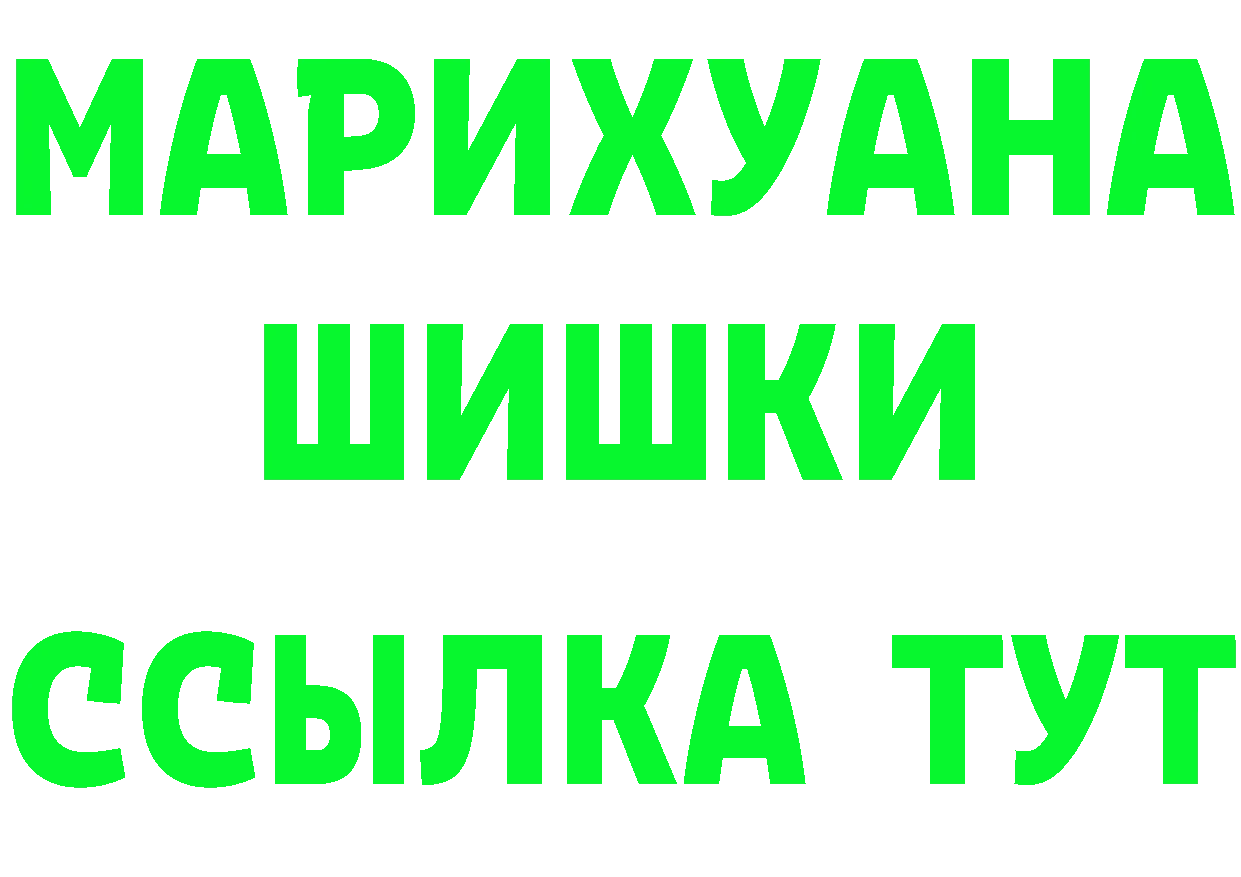 МАРИХУАНА
ШИШКИ
ССЫЛКА ТУТ